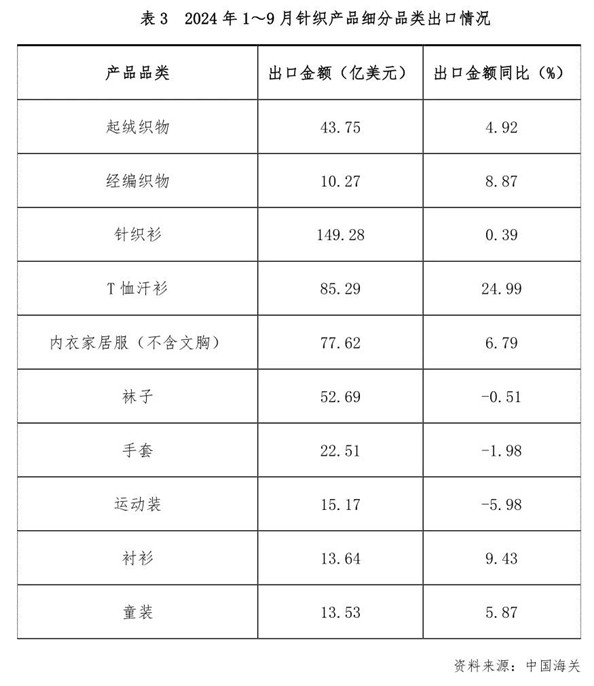 表 3　2024 年 1～9 月针织产品细分品类出口情况

| 产品品类 | 出口金额（亿美元） | 出口金额同比（%） |
|---|---|---|
| 起绒织物 | 43.75 | 4.92 |
| 经编织物 | 10.27 | 8.87 |
| 针织衫 | 149.28 | 0.39 |
| T 恤汗衫 | 85.29 | 24.99 |
| 内衣家居服（不含文胸） | 77.62 | 6.79 |
| 袜子 | 52.69 | -0.51 |
| 手套 | 22.51 | -1.98 |
| 运动装 | 15.17 | -5.98 |
| 衬衫 | 13.64 | 9.43 |
| 童装 | 13.53 | 5.87 |

资料来源：中国海关